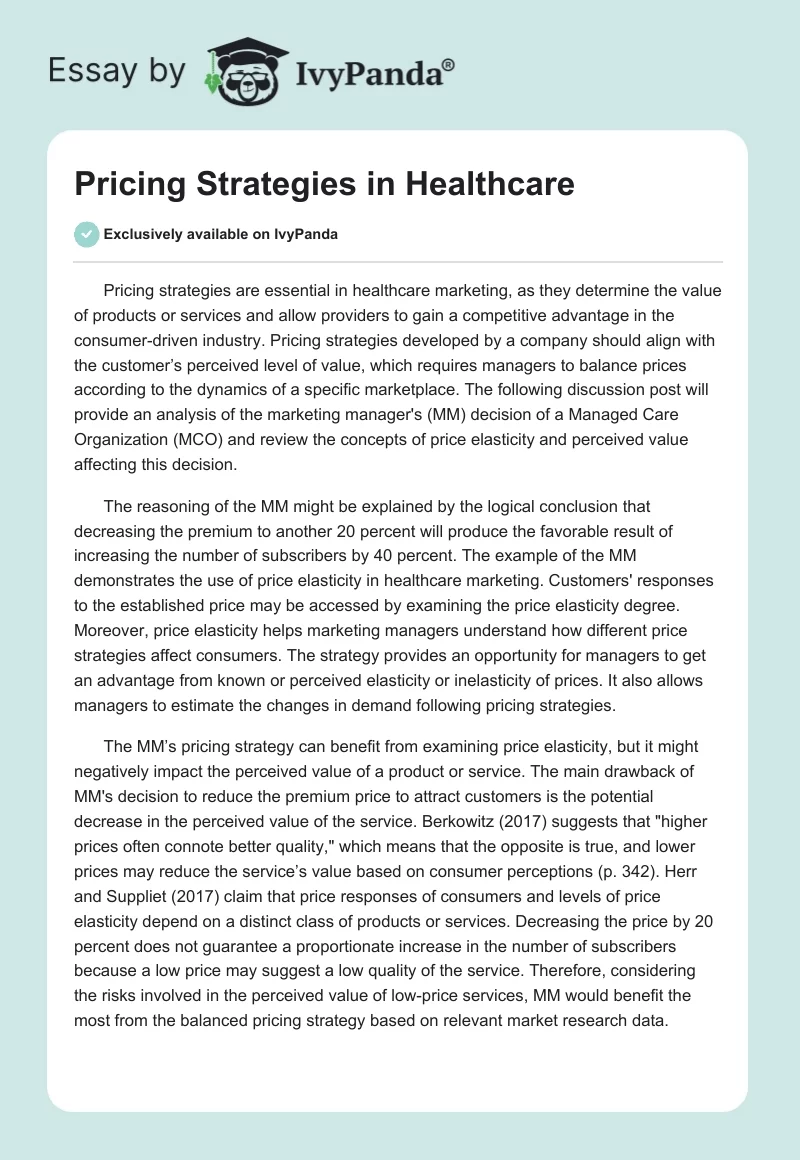 Essay by IvyPanda®

Pricing Strategies in Healthcare

Exclusively available on IvyPanda

Pricing strategies are essential in healthcare marketing, as they determine the value of products or services and allow providers to gain a competitive advantage in the consumer-driven industry. Pricing strategies developed by a company should align with the customer's perceived level of value, which requires managers to balance prices according to the dynamics of a specific marketplace. The following discussion post will provide an analysis of the marketing manager's (MM) decision of a Managed Care Organization (MCO) and review the concepts of price elasticity and perceived value affecting this decision.

The reasoning of the MM might be explained by the logical conclusion that decreasing the premium to another 20 percent will produce the favorable result of increasing the number of subscribers by 40 percent. The example of the MM demonstrates the use of price elasticity in healthcare marketing. Customers' responses to the established price may be accessed by examining the price elasticity degree. Moreover, price elasticity helps marketing managers understand how different price strategies affect consumers. The strategy provides an opportunity for managers to get an advantage from known or perceived elasticity or inelasticity of prices. It also allows managers to estimate the changes in demand following pricing strategies.

The MM's pricing strategy can benefit from examining price elasticity, but it might negatively impact the perceived value of a product or service. The main drawback of MM's decision to reduce the premium price to attract customers is the potential decrease in the perceived value of the service. Berkowitz (2017) suggests that "higher prices often connote better quality," which means that the opposite is true, and lower prices may reduce the service's value based on consumer perceptions (p. 342). Herr and Suppliet (2017) claim that price responses of consumers and levels of price elasticity depend on a distinct class of products or services. Decreasing the price by 20 percent does not guarantee a proportionate increase in the number of subscribers because a low price may suggest a low quality of the service. Therefore, considering the risks involved in the perceived value of low-price services, MM would benefit the most from the balanced pricing strategy based on relevant market research data.